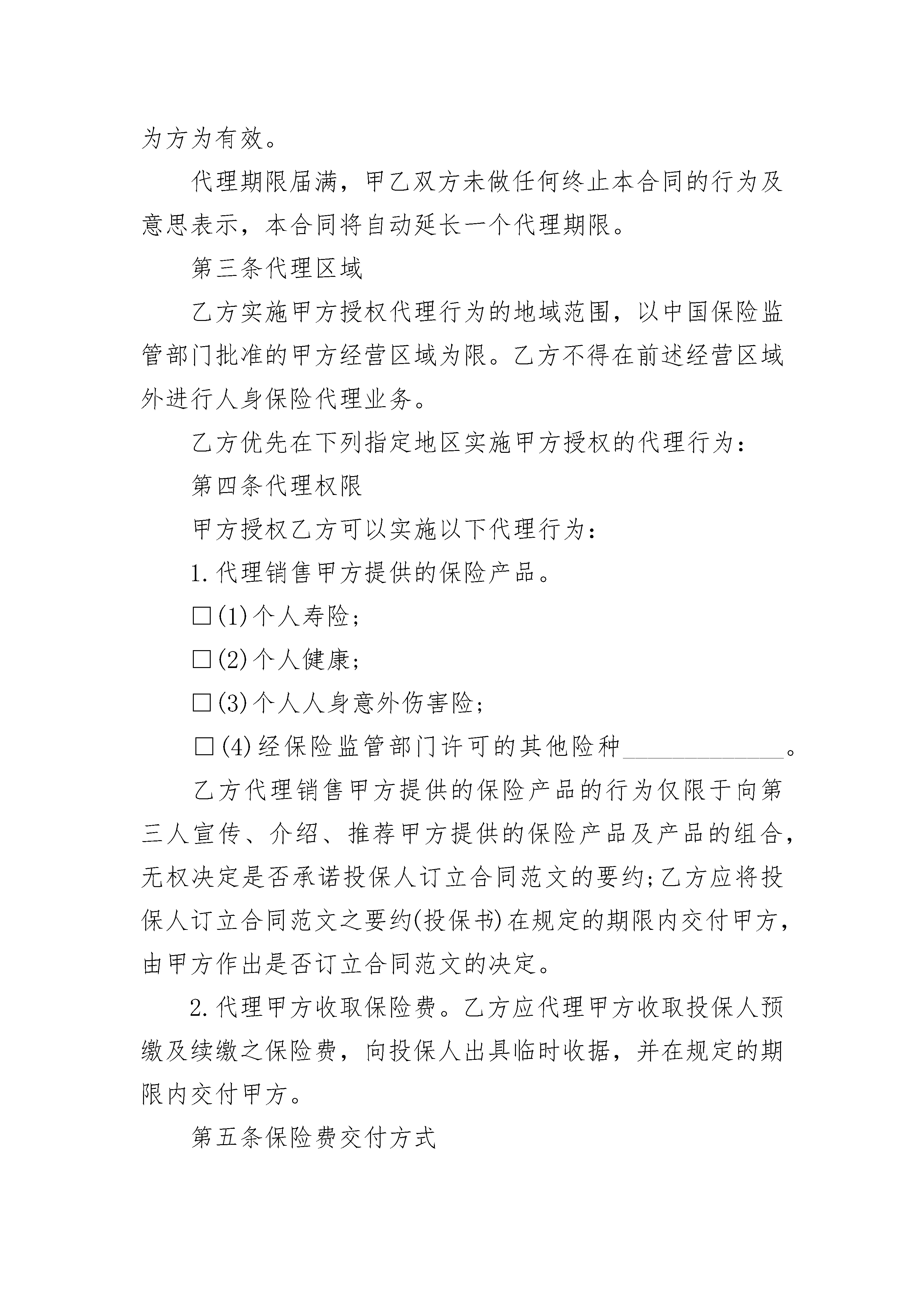 为方为有效。

代理期限届满，甲乙双方未做任何终止本合同的行为及意思表示，本合同将自动延长一个代理期限。

第三条代理区域

乙方实施甲方授权代理行为的地域范围，以中国保险监管部门批准的甲方经营区域为限。乙方不得在前述经营区域外进行人身保险代理业务。

乙方优先在下列指定地区实施甲方授权的代理行为：

第四条代理权限

甲方授权乙方可以实施以下代理行为：

1.代理销售甲方提供的保险产品。

☐(1)个人寿险；

☐(2)个人健康；

☐(3)个人人身意外伤害险；

☐(4)经保险监管部门许可的其他险种____。

乙方代理销售甲方提供的保险产品的行为仅限于向第三人宣传、介绍、推荐甲方提供的保险产品及产品的组合，无权决定是否承诺投保人订立合同范文的要约;乙方应将投保人订立合同范文之要约(投保书)在规定的期限内交付甲方，由甲方作出是否订立合同范文的决定。

2.代理甲方收取保险费。乙方应代理甲方收取投保人预缴及续缴之保险费，向投保人出具临时收据，并在规定的期限内交付甲方。

第五条保险费交付方式